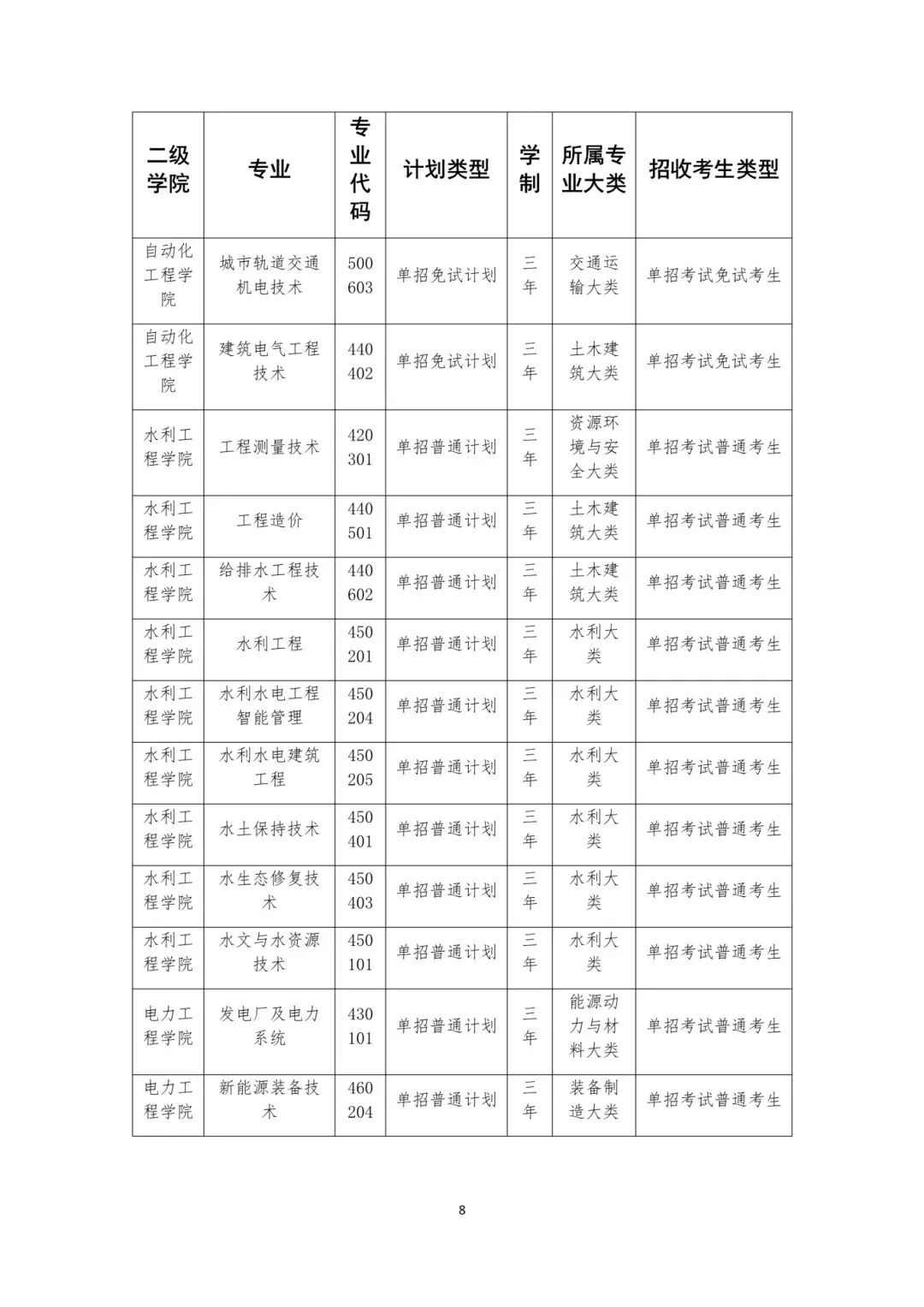 | 二级学院 | 专业 | 专业代码 | 计划类型 | 学制 | 所属专业大类 | 招收考生类型 |
|---|---|---|---|---|---|---|
| 自动化工程学院 | 城市轨道交通机电技术 | 500603 | 单招免试计划 | 三年 | 交通运输大类 | 单招考试免试考生 |
| 自动化工程学院 | 建筑电气工程技术 | 440402 | 单招免试计划 | 三年 | 土木建筑大类 | 单招考试免试考生 |
| 水利工程学院 | 工程测量技术 | 420301 | 单招普通计划 | 三年 | 资源环境与安全大类 | 单招考试普通考生 |
| 水利工程学院 | 工程造价 | 440501 | 单招普通计划 | 三年 | 土木建筑大类 | 单招考试普通考生 |
| 水利工程学院 | 给排水工程技术 | 440602 | 单招普通计划 | 三年 | 土木建筑大类 | 单招考试普通考生 |
| 水利工程学院 | 水利工程 | 450201 | 单招普通计划 | 三年 | 水利大类 | 单招考试普通考生 |
| 水利工程学院 | 水利水电工程智能管理 | 450204 | 单招普通计划 | 三年 | 水利大类 | 单招考试普通考生 |
| 水利工程学院 | 水利水电建筑工程 | 450205 | 单招普通计划 | 三年 | 水利大类 | 单招考试普通考生 |
| 水利工程学院 | 水土保持技术 | 450401 | 单招普通计划 | 三年 | 水利大类 | 单招考试普通考生 |
| 水利工程学院 | 水生态修复技术 | 450403 | 单招普通计划 | 三年 | 水利大类 | 单招考试普通考生 |
| 水利工程学院 | 水文与水资源技术 | 450101 | 单招普通计划 | 三年 | 水利大类 | 单招考试普通考生 |
| 电力工程学院 | 发电厂及电力系统 | 430101 | 单招普通计划 | 三年 | 能源动力与材料大类 | 单招考试普通考生 |
| 电力工程学院 | 新能源装备技术 | 460204 | 单招普通计划 | 三年 | 装备制造大类 | 单招考试普通考生 |

8